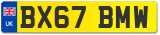 UK
BX67 BMW